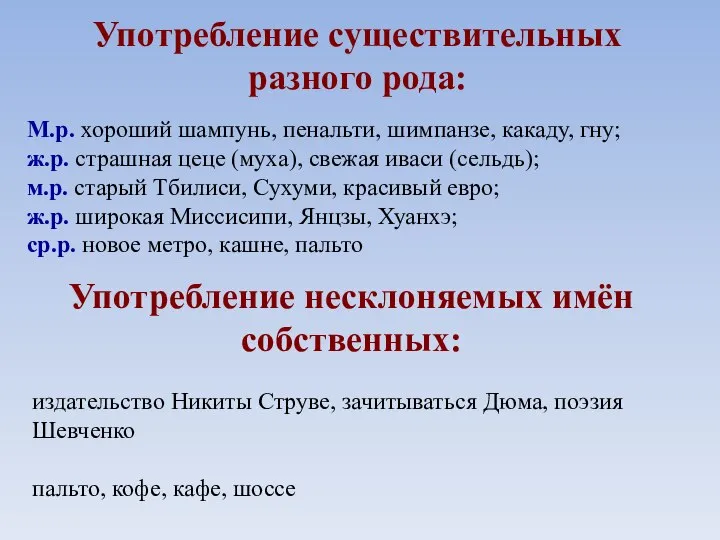 Употребление существительных разного рода:

М.р. хороший шампунь, пенальти, шимпанзе, какаду, гну;
ж.р. страшная цеце (муха), свежая иваси (сельдь);
м.р. старый Тбилиси, Сухуми, красивый евро;
ж.р. широкая Миссисипи, Янцзы, Хуанхэ;
ср.р. новое метро, кашне, пальто

Употребление несклоняемых имён собственных:

издательство Никиты Струве, зачитываться Дюма, поэзия Шевченко

пальто, кофе, кафе, шоссе